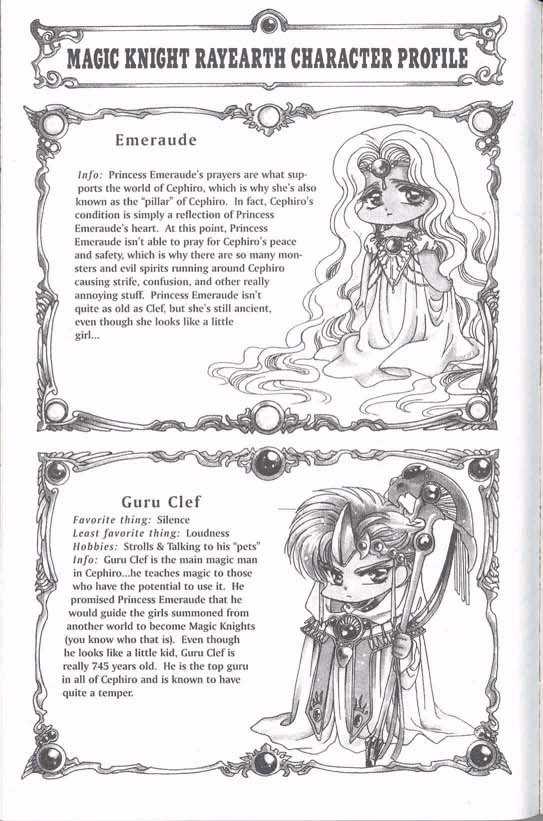 MAGIC KNIGHT RAYEARTH CHARACTER PROFILE

Emeraude

Info: Princess Emeraude's prayers are what supports the world of Cephiro, which is why she's also known as the "pillar" of Cephiro. In fact, Cephiro's condition is simply a reflection of Princess Emeraude's heart. At this point, Princess Emeraude isn't able to pray for Cephiro's peace and safety, which is why there are so many monsters and evil spirits running around Cephiro causing strife, confusion, and other really annoying stuff. Princess Emeraude isn't quite as old as Clef, but she's still ancient, even though she looks like a little girl...

Guru Clef

Favorite thing: Silence
Least favorite thing: Loudness
Hobbies: Strolls & Talking to his "pets"
Info: Guru Clef is the main magic man in Cephiro...he teaches magic to those who have the potential to use it. He promised Princess Emeraude that he would guide the girls summoned from another world to become Magic Knights (you know who that is). Even though he looks like a little kid, Guru Clef is really 745 years old. He is the top guru in all of Cephiro and is known to have quite a temper.